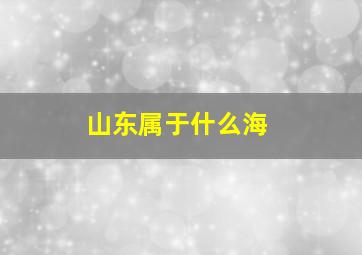 山东属于什么海